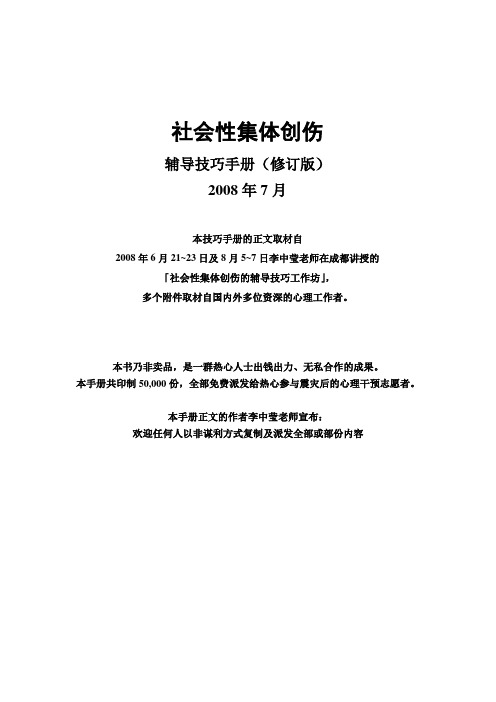 社会性集体创伤

辅导技巧手册（修订版）

2008 年 7 月

本技巧手册的正文取材自
2008 年 6 月 21~23 日及 8 月 5~7 日李中莹老师在成都讲授的
『社会性集体创伤的辅导技巧工作坊』，
多个附件取材自国内外多位资深的心理工作者。

本书乃非卖品，是一群热心人士出钱出力、无私合作的成果。
本手册共印制 50,000 份，全部免费派发给热心参与震灾后的心理干预志愿者。

本手册正文的作者李中莹老师宣布：
欢迎任何人以非谋利方式复制及派发全部或部份内容